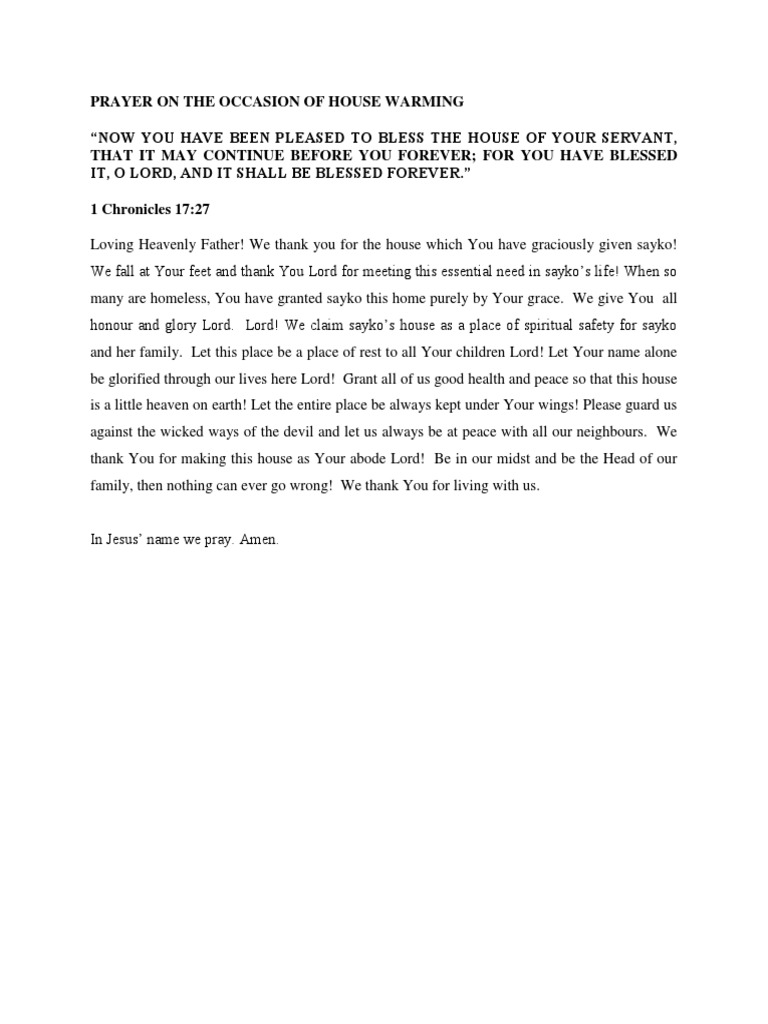 PRAYER ON THE OCCASION OF HOUSE WARMING

“NOW YOU HAVE BEEN PLEASED TO BLESS THE HOUSE OF YOUR SERVANT, THAT IT MAY CONTINUE BEFORE YOU FOREVER; FOR YOU HAVE BLESSED IT, O LORD, AND IT SHALL BE BLESSED FOREVER.”

1 Chronicles 17:27

Loving Heavenly Father! We thank you for the house which You have graciously given sayko! We fall at Your feet and thank You Lord for meeting this essential need in sayko’s life! When so many are homeless, You have granted sayko this home purely by Your grace. We give You all honour and glory Lord. Lord! We claim sayko’s house as a place of spiritual safety for sayko and her family. Let this place be a place of rest to all Your children Lord! Let Your name alone be glorified through our lives here Lord! Grant all of us good health and peace so that this house is a little heaven on earth! Let the entire place be always kept under Your wings! Please guard us against the wicked ways of the devil and let us always be at peace with all our neighbours. We thank You for making this house as Your abode Lord! Be in our midst and be the Head of our family, then nothing can ever go wrong! We thank You for living with us.

In Jesus’ name we pray. Amen.